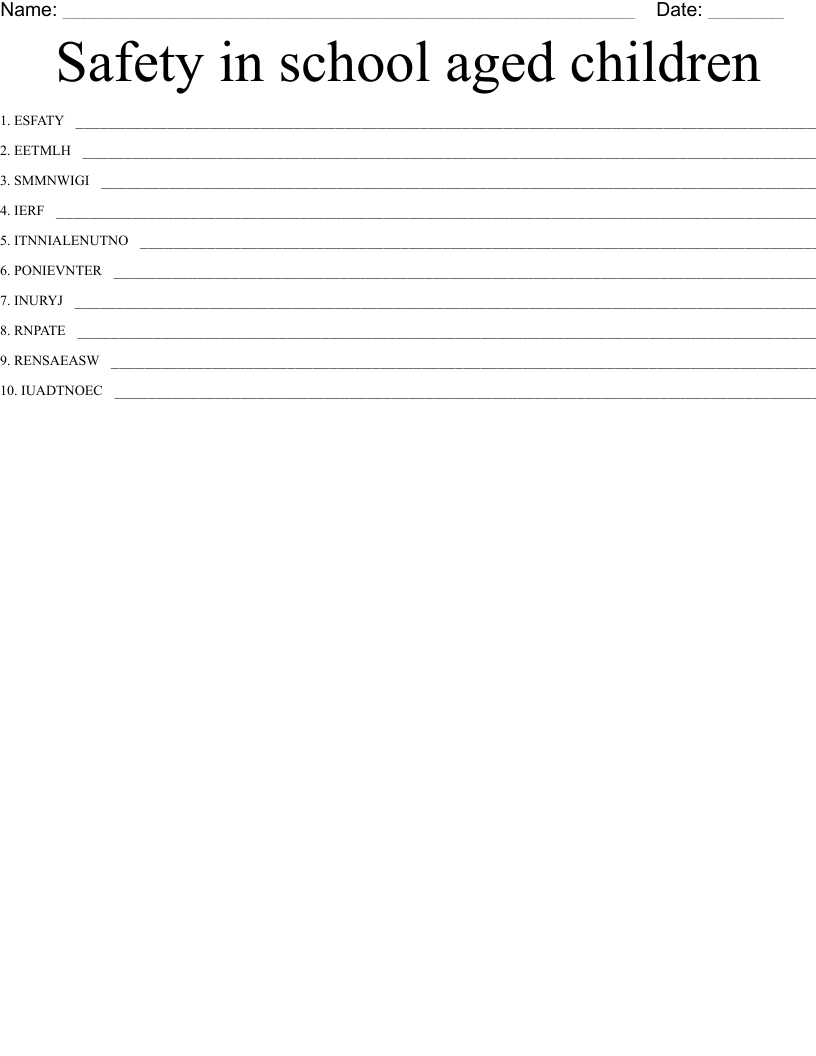 Name: ____ Date: ____

Safety in school aged children

1. ESFATY ____

2. EETMLH ____

3. SMMNWIGI ____

4. IERF ____

5. ITNNIALENUTNO ____

6. PONIEVNTER ____

7. INURYJ ____

8. RNPATE ____

9. RENSAEASW ____

10. IUADTNOEC ____